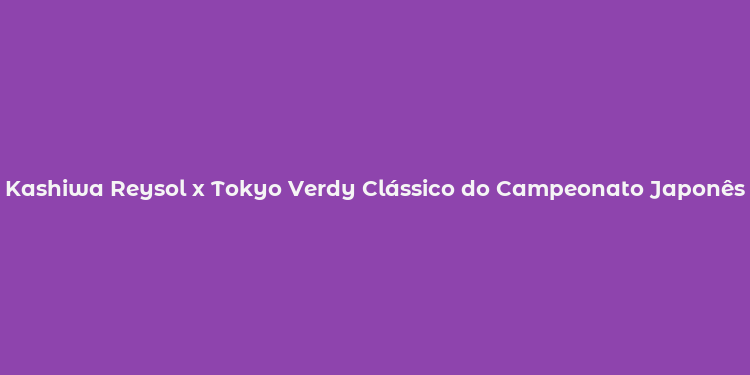 Kashiwa Reysol x Tokyo Verdy Clássico do Campeonato Japonês